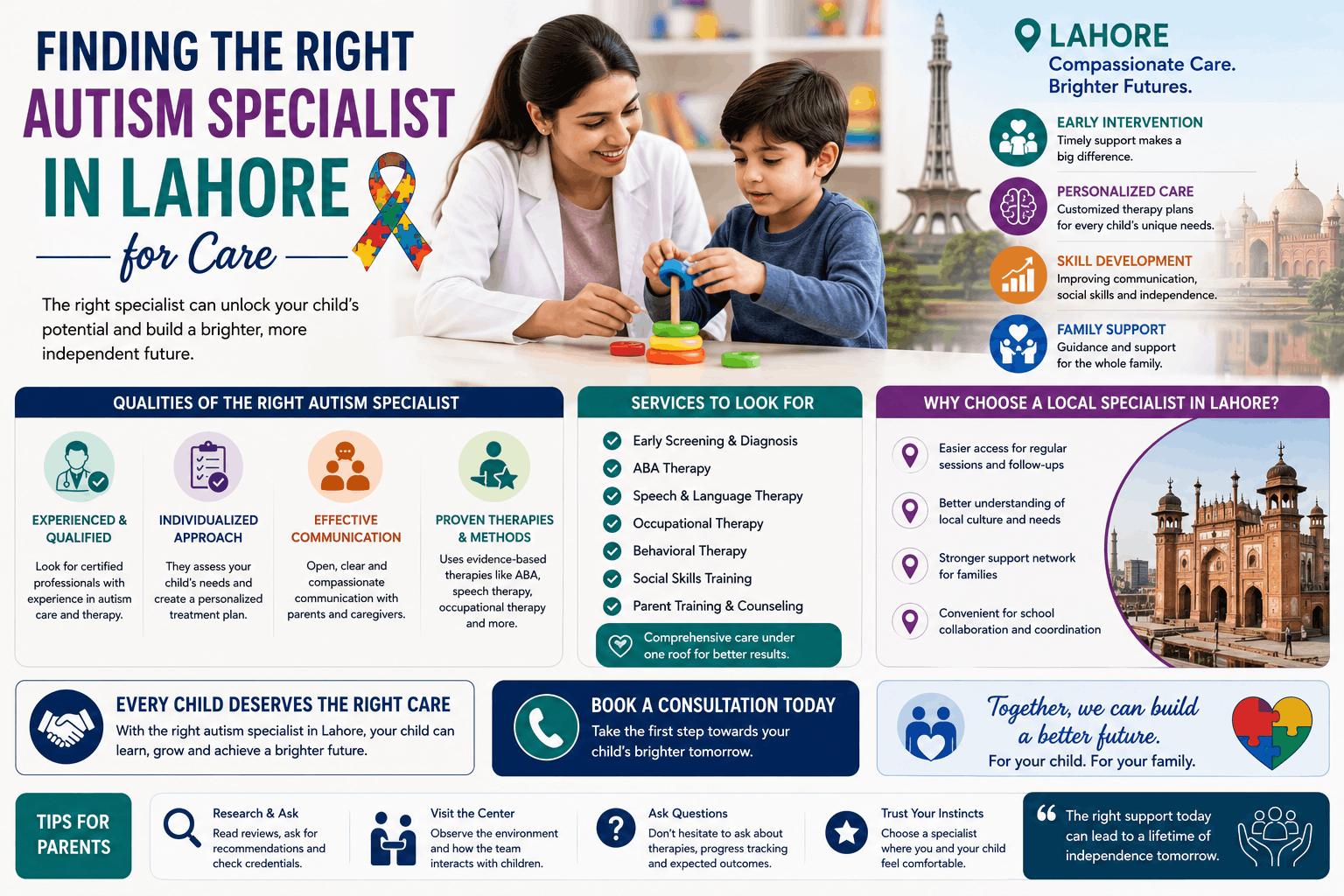 FINDING THE RIGHT AUTISM SPECIALIST IN LAHORE for Care

The right specialist can unlock your child's potential and build a brighter, more independent future.

LAHORE
Compassionate Care. Brighter Futures.

EARLY INTERVENTION
Timely support makes a big difference.

PERSONALIZED CARE
Customized therapy plans for every child's unique needs.

SKILL DEVELOPMENT
Improving communication, social skills and independence.

FAMILY SUPPORT
Guidance and support for the whole family.

QUALITIES OF THE RIGHT AUTISM SPECIALIST

EXPERIENCED & QUALIFIED
Look for certified professionals with experience in autism care and therapy.

INDIVIDUALIZED APPROACH
They assess your child's needs and create a personalized treatment plan.

EFFECTIVE COMMUNICATION
Open, clear and compassionate communication with parents and caregivers.

PROVEN THERAPIES & METHODS
Uses evidence-based therapies like ABA, speech therapy, occupational therapy and more.

SERVICES TO LOOK FOR
Early Screening & Diagnosis
ABA Therapy
Speech & Language Therapy
Occupational Therapy
Behavioral Therapy
Social Skills Training
Parent Training & Counseling
Comprehensive care under one roof for better results.

WHY CHOOSE A LOCAL SPECIALIST IN LAHORE?
Easier access for regular sessions and follow-ups
Better understanding of local culture and needs
Stronger support network for families
Convenient for school collaboration and coordination

EVERY CHILD DESERVES THE RIGHT CARE
With the right autism specialist in Lahore, your child can learn, grow and achieve a brighter future.

BOOK A CONSULTATION TODAY
Take the first step towards your child's brighter tomorrow.

Together, we can build a better future.
For your child. For your family.

TIPS FOR PARENTS

Research & Ask
Read reviews, ask for recommendations and check credentials.

Visit the Center
Observe the environment and how the team interacts with children.

Ask Questions
Don't hesitate to ask about therapies, progress tracking and expected outcomes.

Trust Your Instincts
Choose a specialist where you and your child feel comfortable.

The right support today can lead to a lifetime of independence tomorrow.